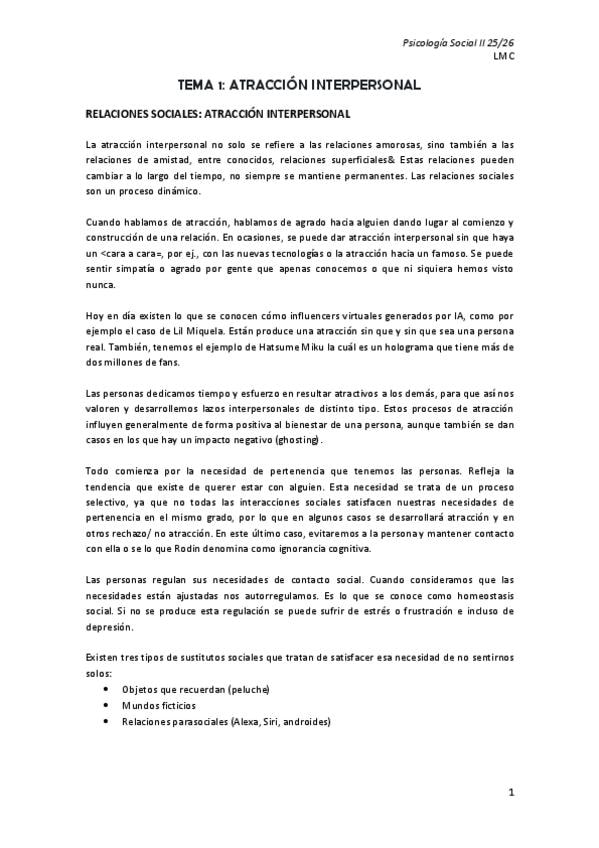 Psicología Social II 25/26
LMC

TEMA 1: ATRACCIÓN INTERPERSONAL

RELACIONES SOCIALES: ATRACCIÓN INTERPERSONAL

La atracción interpersonal no solo se refiere a las relaciones amorosas, sino también a las relaciones de amistad, entre conocidos, relaciones superficiales& Estas relaciones pueden cambiar a lo largo del tiempo, no siempre se mantiene permanentes. Las relaciones sociales son un proceso dinámico.

Cuando hablamos de atracción, hablamos de agrado hacia alguien dando lugar al comienzo y construcción de una relación. En ocasiones, se puede dar atracción interpersonal sin que haya un <cara a cara=, por ej., con las nuevas tecnologías o la atracción hacia un famoso. Se puede sentir simpatía o agrado por gente que apenas conocemos o que ni siquiera hemos visto nunca.

Hoy en día existen lo que se conocen cómo influencers virtuales generados por IA, como por ejemplo el caso de Lil Miquela. Están produce una atracción sin que y sin que sea una persona real. También, tenemos el ejemplo de Hatsume Miku la cuál es un holograma que tiene más de dos millones de fans.

Las personas dedicamos tiempo y esfuerzo en resultar atractivos a los demás, para que así nos valoren y desarrollemos lazos interpersonales de distinto tipo. Estos procesos de atracción influyen generalmente de forma positiva al bienestar de una persona, aunque también se dan casos en los que hay un impacto negativo (ghosting).

Todo comienza por la necesidad de pertenencia que tenemos las personas. Refleja la tendencia que existe de querer estar con alguien. Esta necesidad se trata de un proceso selectivo, ya que no todas las interacciones sociales satisfacen nuestras necesidades de pertenencia en el mismo grado, por lo que en algunos casos se desarrollará atracción y en otros rechazo/ no atracción. En este último caso, evitaremos a la persona y mantener contacto con ella o se lo que Rodin denomina como ignorancia cognitiva.

Las personas regulan sus necesidades de contacto social. Cuando consideramos que las necesidades están ajustadas nos autorregulamos. Es lo que se conoce como homeostasis social. Si no se produce esta regulación se puede sufrir de estrés o frustración e incluso de depresión.

Existen tres tipos de sustitutos sociales que tratan de satisfacer esa necesidad de no sentirnos solos:
• Objetos que recuerdan (peluche)
• Mundos ficticios
• Relaciones parasociales (Alexa, Siri, androides)

1